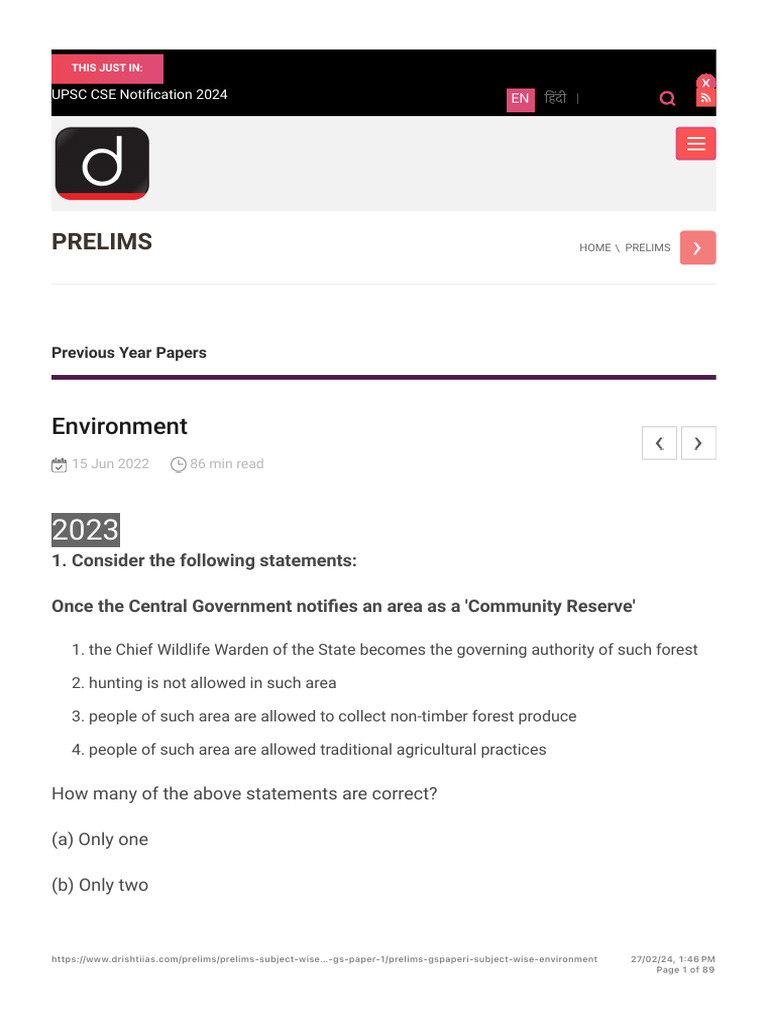 THIS JUST IN:

UPSC CSE Notification 2024

EN हिंदी |

d

PRELIMS

HOME \ PRELIMS

Previous Year Papers

Environment

15 Jun 2022 86 min read

2023

1. Consider the following statements:

Once the Central Government notifies an area as a 'Community Reserve'

1. the Chief Wildlife Warden of the State becomes the governing authority of such forest
2. hunting is not allowed in such area
3. people of such area are allowed to collect non-timber forest produce
4. people of such area are allowed traditional agricultural practices

How many of the above statements are correct?

(a) Only one

(b) Only two

https://www.drishtiias.com/prelims/prelims-subject-wise...-gs-paper-1/prelims-gspaperi-subject-wise-environment 27/02/24, 1:46 PM Page 1 of 89